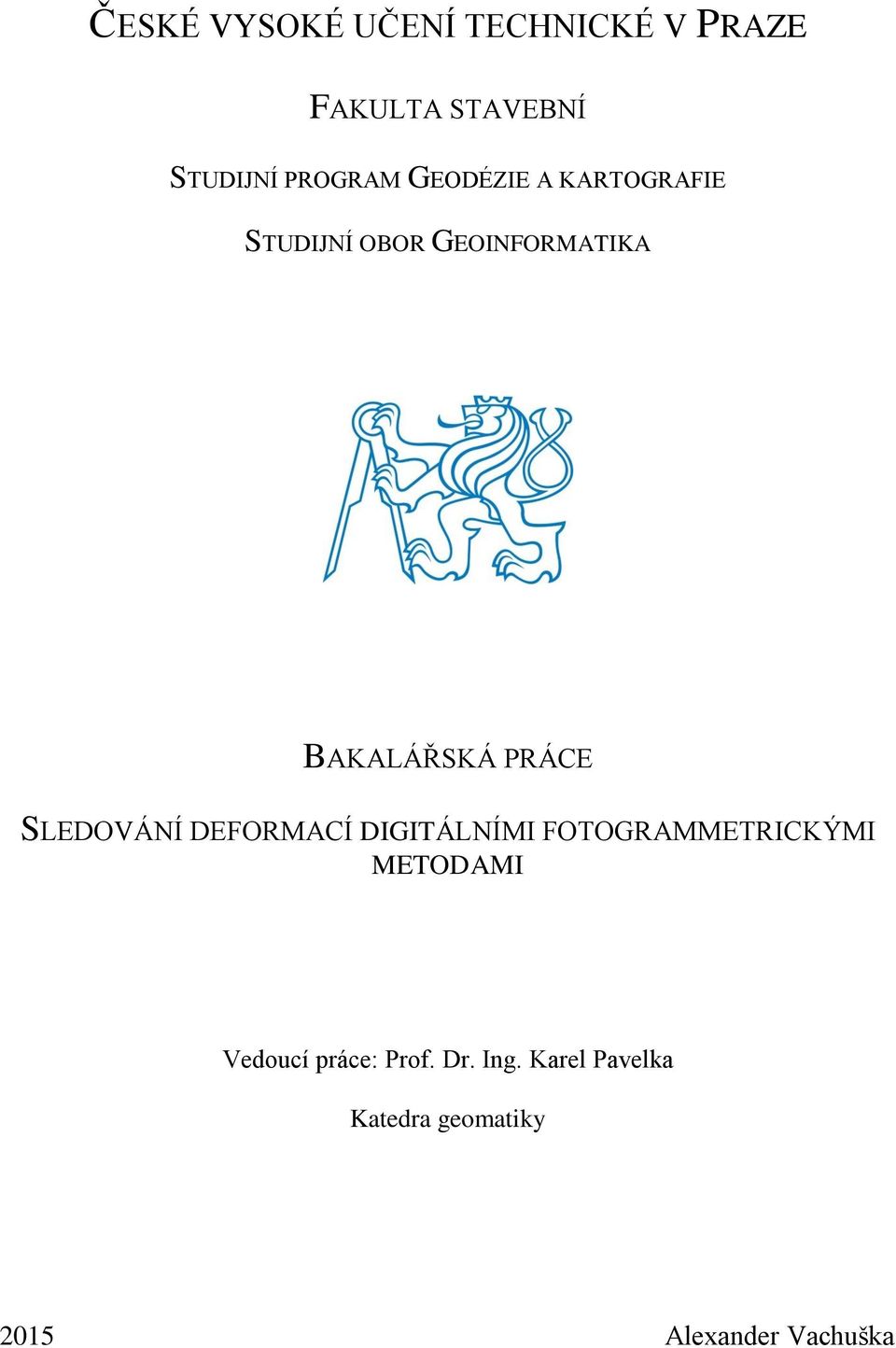 ČESKÉ VYSOKÉ UČENÍ TECHNICKÉ V PRAZE

FAKULTA STAVEBNÍ

STUDIJNÍ PROGRAM GEODÉZIE A KARTOGRAFIE

STUDIJNÍ OBOR GEOINFORMATIKA

BAKALÁŘSKÁ PRÁCE

SLEDOVÁNÍ DEFORMACÍ DIGITÁLNÍMI FOTOGRAMMETRICKÝMI METODAMI

Vedoucí práce: Prof. Dr. Ing. Karel Pavelka

Katedra geomatiky

2015

Alexander Vachuška